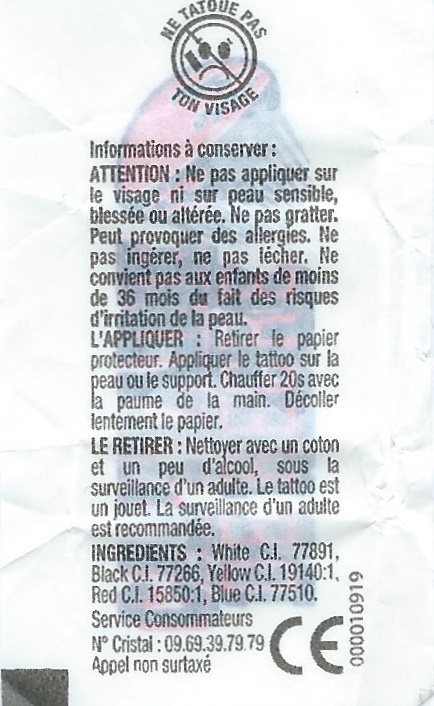 NE TATOUE PAS
TON VISAGE

Informations à conserver :
ATTENTION : Ne pas appliquer sur le visage ni sur peau sensible, blessée ou altérée. Ne pas gratter. Peut provoquer des allergies. Ne pas ingérer, ne pas lécher. Ne convient pas aux enfants de moins de 36 mois du fait des risques d'irritation de la peau.
L'APPLIQUER : Retirer le papier protecteur. Appliquer le tattoo sur la peau ou le support. Chauffer 20s avec la paume de la main. Décoller lentement le papier.
LE RETIRER : Nettoyer avec un coton et un peu d'alcool, sous la surveillance d'un adulte. Le tattoo est un jouet. La surveillance d'un adulte est recommandée.
INGREDIENTS : White C.I. 77891, Black C.I. 77266, Yellow C.I. 19140:1, Red C.I. 15850:1, Blue C.I. 77510.
Service Consommateurs
N° Cristal : 09.69.39.79.79
Appel non surtaxé

CE
000010919